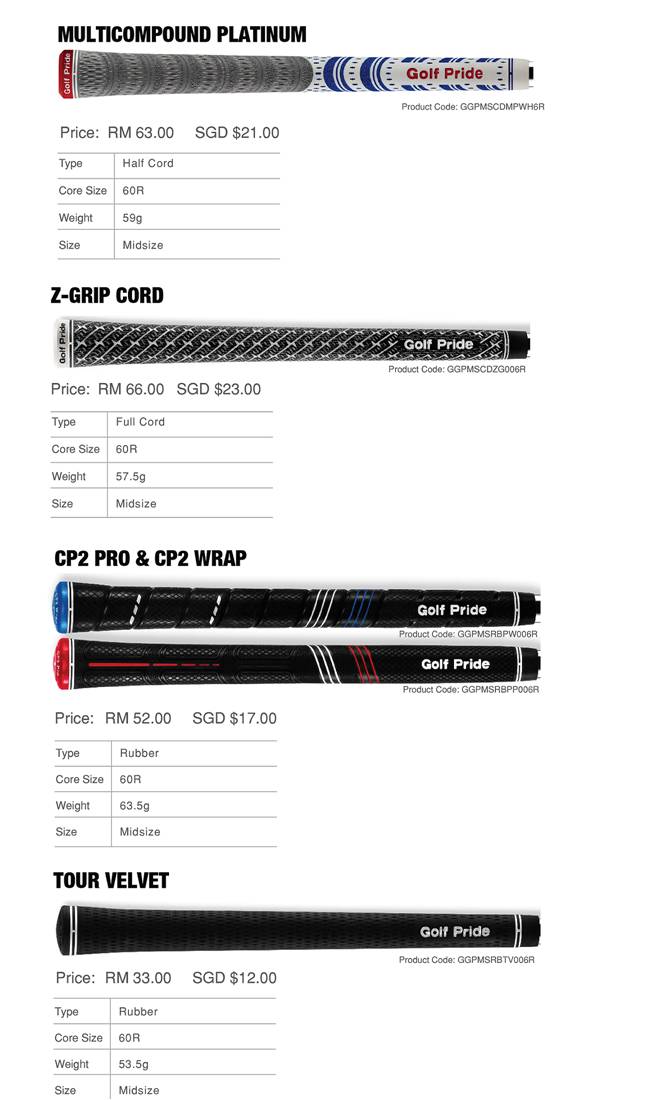 MULTICOMPOUND PLATINUM

Golf Pride Golf Pride

Product Code: GGPMSCDMPWH6R

Price: RM 63.00 SGD $21.00

| Type | Half Cord |
|---|---|
| Core Size | 60R |
| Weight | 59g |
| Size | Midsize |

Z-GRIP CORD

Golf Pride Golf Pride

Product Code: GGPMSCDZG006R

Price: RM 66.00 SGD $23.00

| Type | Full Cord |
|---|---|
| Core Size | 60R |
| Weight | 57.5g |
| Size | Midsize |

CP2 PRO & CP2 WRAP

Golf Pride

Product Code: GGPMSRBPW006R

Golf Pride

Product Code: GGPMSRBPP006R

Price: RM 52.00 SGD $17.00

| Type | Rubber |
|---|---|
| Core Size | 60R |
| Weight | 63.5g |
| Size | Midsize |

TOUR VELVET

Golf Pride

Product Code: GGPMSRBTV006R

Price: RM 33.00 SGD $12.00

| Type | Rubber |
|---|---|
| Core Size | 60R |
| Weight | 53.5g |
| Size | Midsize |